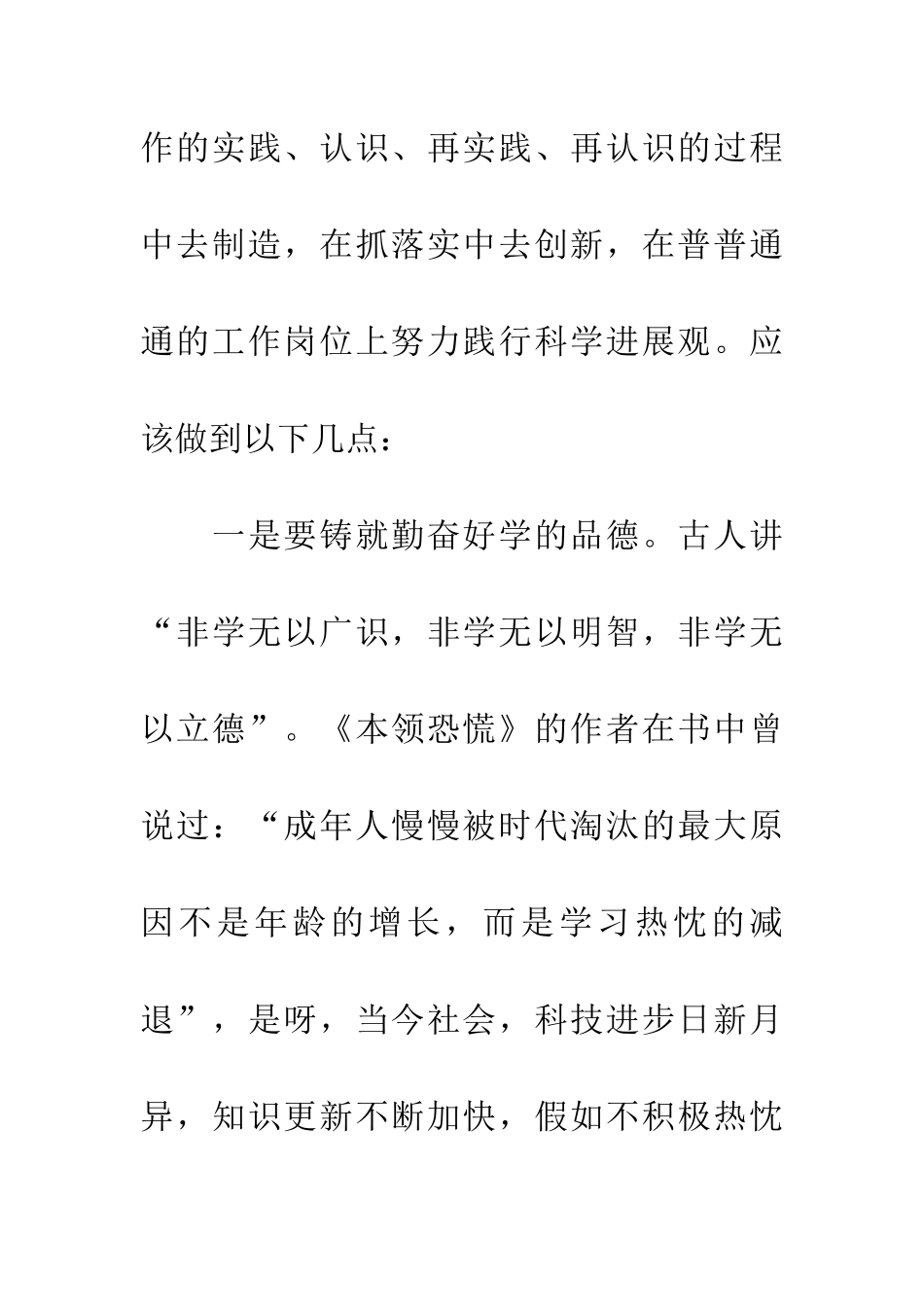 作的实践、认识、再实践、再认识的过程中去制造，在抓落实中去创新，在普普通通的工作岗位上努力践行科学进展观。应该做到以下几点：

一是要铸就勤奋好学的品德。古人讲“非学无以广识，非学无以明智，非学无以立德”。《本领恐慌》的作者在书中曾说过：“成年人慢慢被时代淘汰的最大原因不是年龄的增长，而是学习热忱的减退”，是呀，当今社会，科技进步日新月异，知识更新不断加快，假如不积极热忱